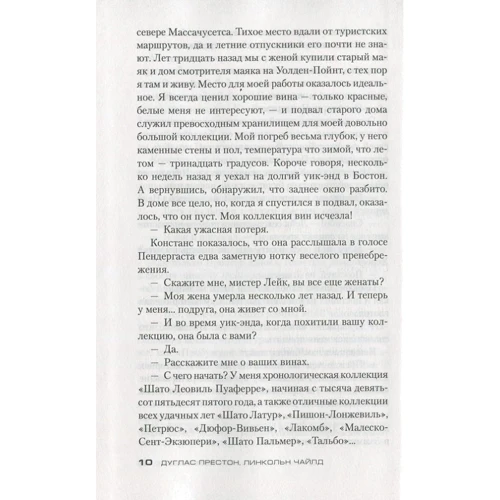 севере Массачусетса. Тихое место вдали от туристских маршрутов, да и летние отпускники его почти не знают. Лет тридцать назад мы с женой купили старый маяк и дом смотрителя маяка на Уолден-Пойнт, с тех пор я там и живу. Место для моей работы оказалось идеальное. Я всегда ценил хорошие вина — только красные, белые меня не интересуют, — и подвал старого дома служил превосходным хранилищем для моей довольно большой коллекции. Мой погреб весьма глубок, у него каменные стены и пол, температура что зимой, что летом — тринадцать градусов. Короче говоря, несколько недель назад я уехал на долгий уик-энд в Бостон. А вернувшись, обнаружил, что заднее окно разбито. В доме все цело, но, когда я спустился в подвал, оказалось, что он пуст. Моя коллекция вин исчезла!

— Какая ужасная потеря.

Констанс показалось, что она расслышала в голосе Пендергаста едва заметную нотку веселого пренебрежения.

— Скажите мне, мистер Лейк, вы все еще женаты?

— Моя жена умерла несколько лет назад. И теперь у меня... подруга, она живет со мной.

— И во время уик-энда, когда похитили вашу коллекцию, она была с вами?

— Да.

— Расскажите мне о ваших винах.

— С чего начать? У меня хронологическая коллекция «Шато Леовиль Пуаферре», начиная с тысяча девятьсот пятьдесят пятого года, а также отличные коллекции всех удачных лет «Шато Латур», «Пишон-Лонжевиль», «Петрюс», «Дюфор-Вивьен», «Лакомб», «Малеско-Сент-Экзюпери», «Шато Пальмер», «Тальбо»...

10 ДУГЛАС ПРЕСТОН, ЛИНКОЛЬН ЧАЙЛД